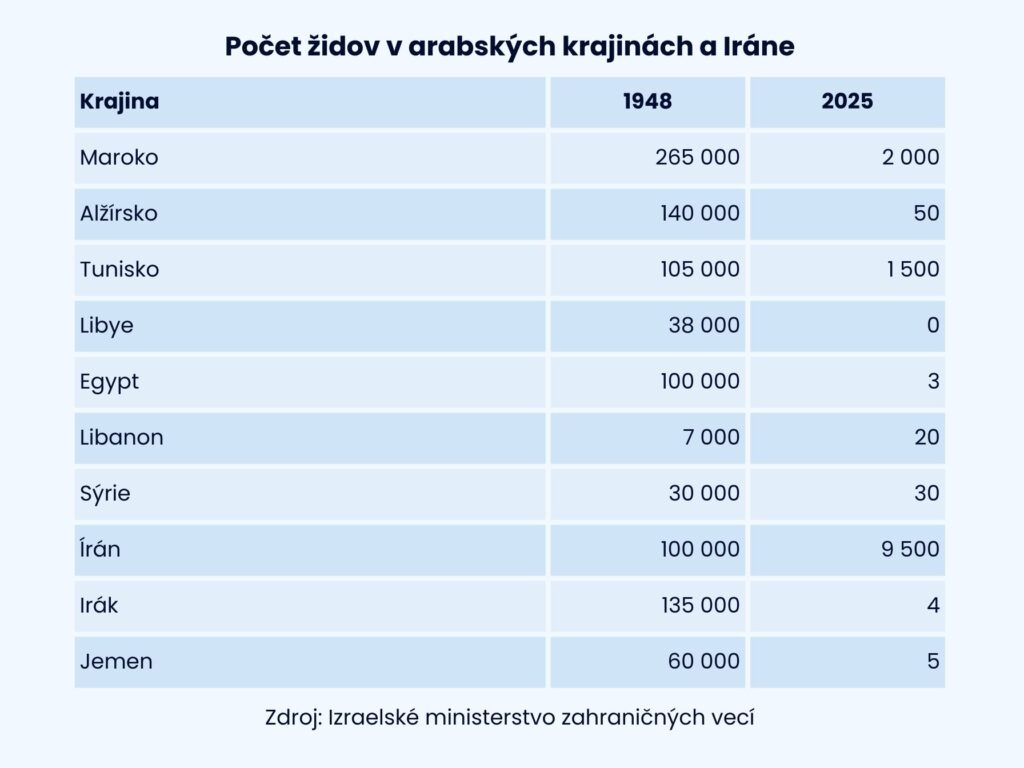 Počet židov v arabských krajinách a Iráne

| Krajina | 1948 | 2025 |
|---|---|---|
| Maroko | 265 000 | 2 000 |
| Alžírsko | 140 000 | 50 |
| Tunisko | 105 000 | 1 500 |
| Libye | 38 000 | 0 |
| Egypt | 100 000 | 3 |
| Libanon | 7 000 | 20 |
| Sýrie | 30 000 | 30 |
| Írán | 100 000 | 9 500 |
| Irák | 135 000 | 4 |
| Jemen | 60 000 | 5 |

Zdroj: Izraelské ministerstvo zahraničných vecí